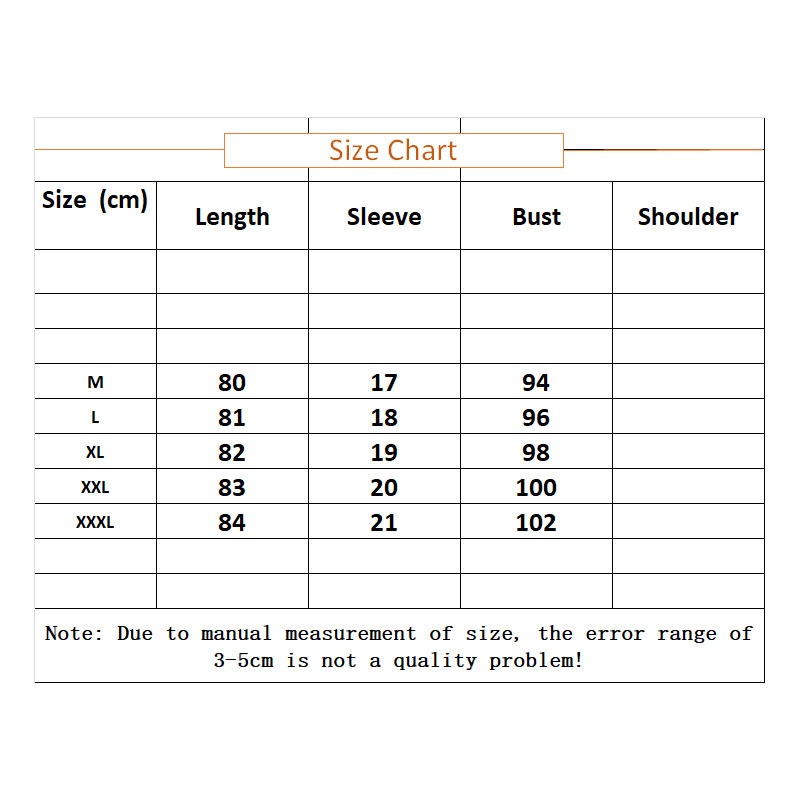 Size Chart

| Size (cm) | Length | Sleeve | Bust | Shoulder |
|---|---|---|---|---|
| | | | | |
| | | | | |
| | | | | |
| M | 80 | 17 | 94 | |
| L | 81 | 18 | 96 | |
| XL | 82 | 19 | 98 | |
| XXL | 83 | 20 | 100 | |
| XXXL | 84 | 21 | 102 | |
| | | | | |
| | | | | |

Note: Due to manual measurement of size, the error range of 3-5cm is not a quality problem!